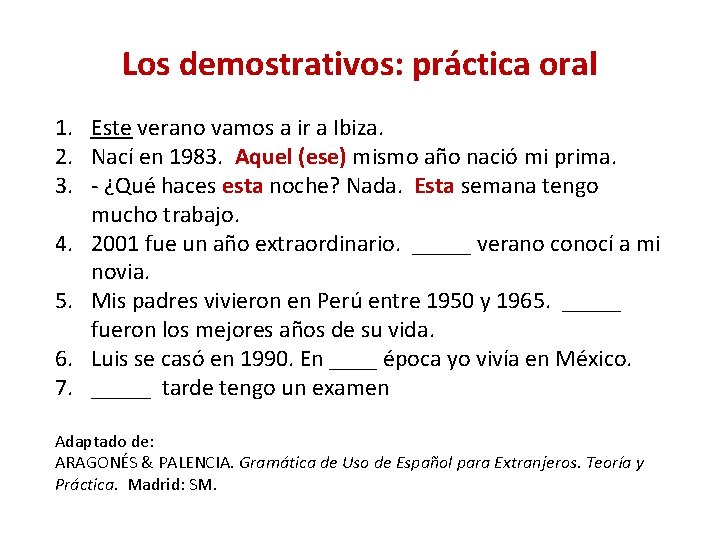 Los demostrativos: práctica oral

1. Este verano vamos a ir a Ibiza.
2. Nací en 1983. Aquel (ese) mismo año nació mi prima.
3. - ¿Qué haces esta noche? Nada. Esta semana tengo mucho trabajo.
4. 2001 fue un año extraordinario. _____ verano conocí a mi novia.
5. Mis padres vivieron en Perú entre 1950 y 1965. _____ fueron los mejores años de su vida.
6. Luis se casó en 1990. En ____ época yo vivía en México.
7. _____ tarde tengo un examen

Adaptado de:
ARAGONÉS & PALENCIA. Gramática de Uso de Español para Extranjeros. Teoría y Práctica. Madrid: SM.